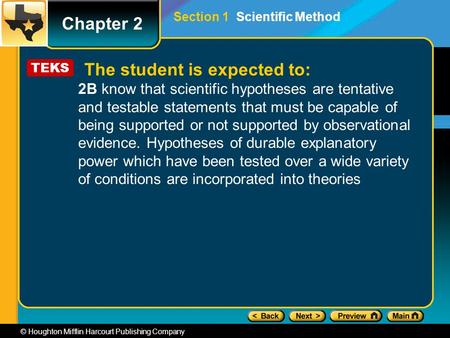 Chapter 2

Section 1 Scientific Method

TEKS The student is expected to:

2B know that scientific hypotheses are tentative and testable statements that must be capable of being supported or not supported by observational evidence. Hypotheses of durable explanatory power which have been tested over a wide variety of conditions are incorporated into theories

< Back Next > Preview Main

© Houghton Mifflin Harcourt Publishing Company